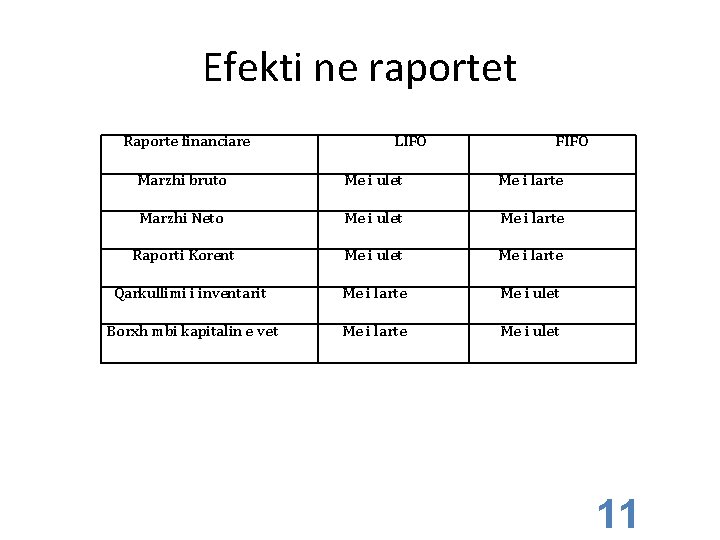 Efekti ne raportet

| Raporte financiare | LIFO | FIFO |
|---|---|---|
| Marzhi bruto | Me i ulet | Me i larte |
| Marzhi Neto | Me i ulet | Me i larte |
| Raporti Korent | Me i ulet | Me i larte |
| Qarkullimi i inventarit | Me i larte | Me i ulet |
| Borxh mbi kapitalin e vet | Me i larte | Me i ulet |

11